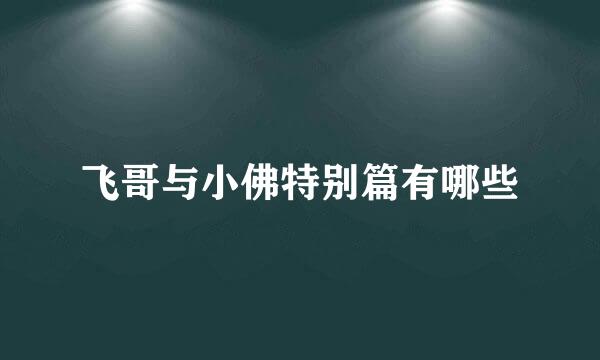 飞哥与小佛特别篇有哪些